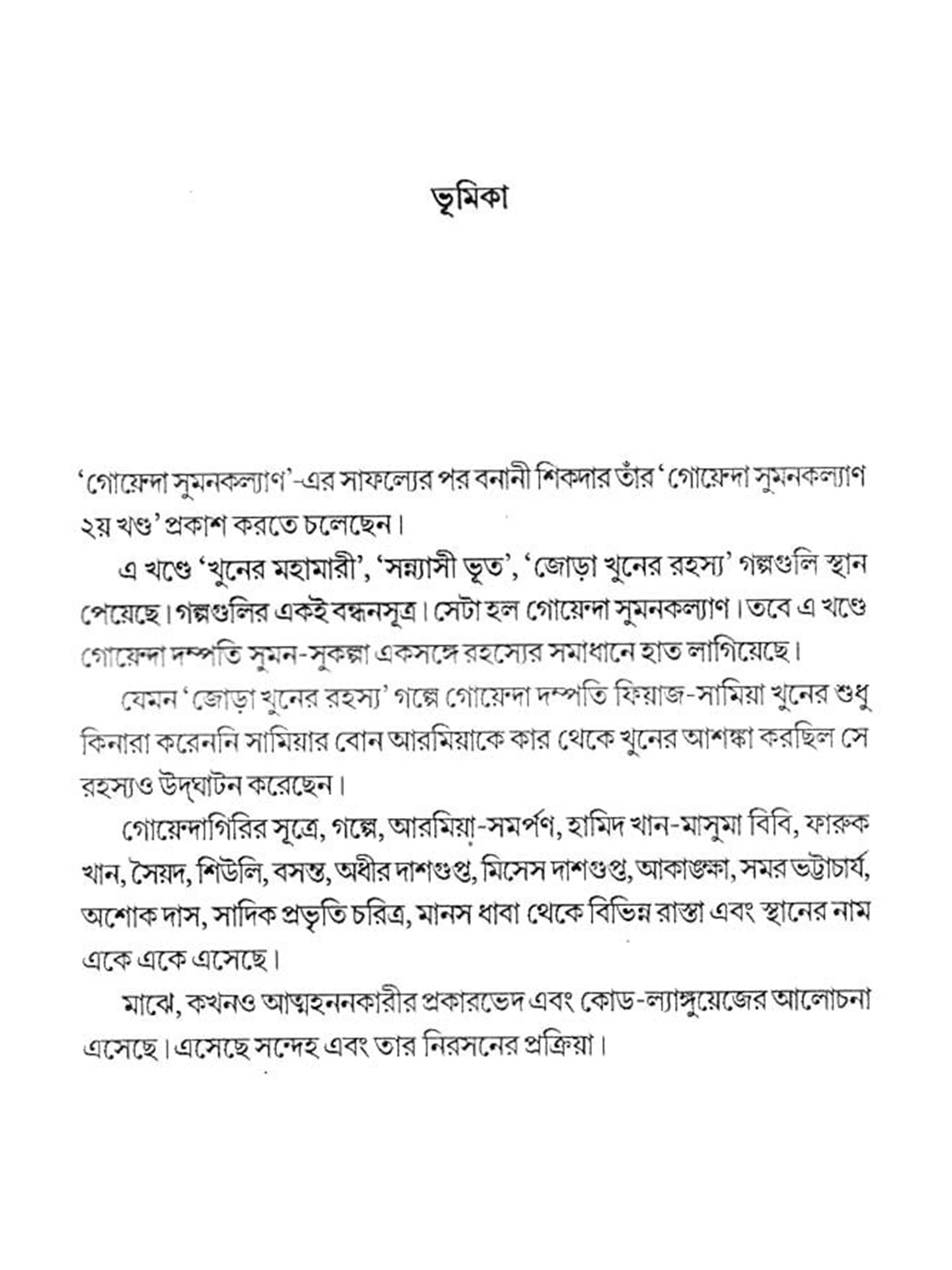 ভূমিকা

'গোয়েন্দা সুমনকল্যাণ'-এর সাফল্যের পর বনানী শিকদার তাঁর 'গোয়েন্দা সুমনকল্যাণ ২য় খণ্ড' প্রকাশ করতে চলেছেন।

এ খণ্ডে 'খুনের মহামারী', 'সন্ন্যাসী ভূত', 'জোড়া খুনের রহস্য' গল্পগুলি স্থান পেয়েছে। গল্পগুলির একই বন্ধনসূত্র। সেটা হল গোয়েন্দা সুমনকল্যাণ। তবে এ খণ্ডে গোয়েন্দা দম্পতি সুমন-সুকল্পা একসঙ্গে রহস্যের সমাধানে হাত লাগিয়েছে।

যেমন 'জোড়া খুনের রহস্য' গল্পে গোয়েন্দা দম্পতি ফিয়াজ-সামিয়া খুনের শুধু কিনারা করেননি সামিয়ার বোন আরমিয়াকে কার থেকে খুনের আশঙ্কা করছিল সে রহস্যও উদ্‌ঘাটন করেছেন।

গোয়েন্দাগিরির সূত্রে, গল্পে, আরমিয়া-সমর্পণ, হামিদ খান-মাসুমা বিবি, ফারুক খান, সৈয়দ, শিউলি, বসন্ত, অধীর দাশগুপ্ত, মিসেস দাশগুপ্ত, আকাঙ্ক্ষা, সমর ভট্টাচার্য, অশোক দাস, সাদিক প্রভৃতি চরিত্র, মানস ধাবা থেকে বিভিন্ন রাস্তা এবং স্থানের নাম একে একে এসেছে।

মাঝে, কখনও আত্মহননকারীর প্রকারভেদ এবং কোড-ল্যাঙ্গুয়েজের আলোচনা এসেছে। এসেছে সন্দেহ এবং তার নিরসনের প্রক্রিয়া।